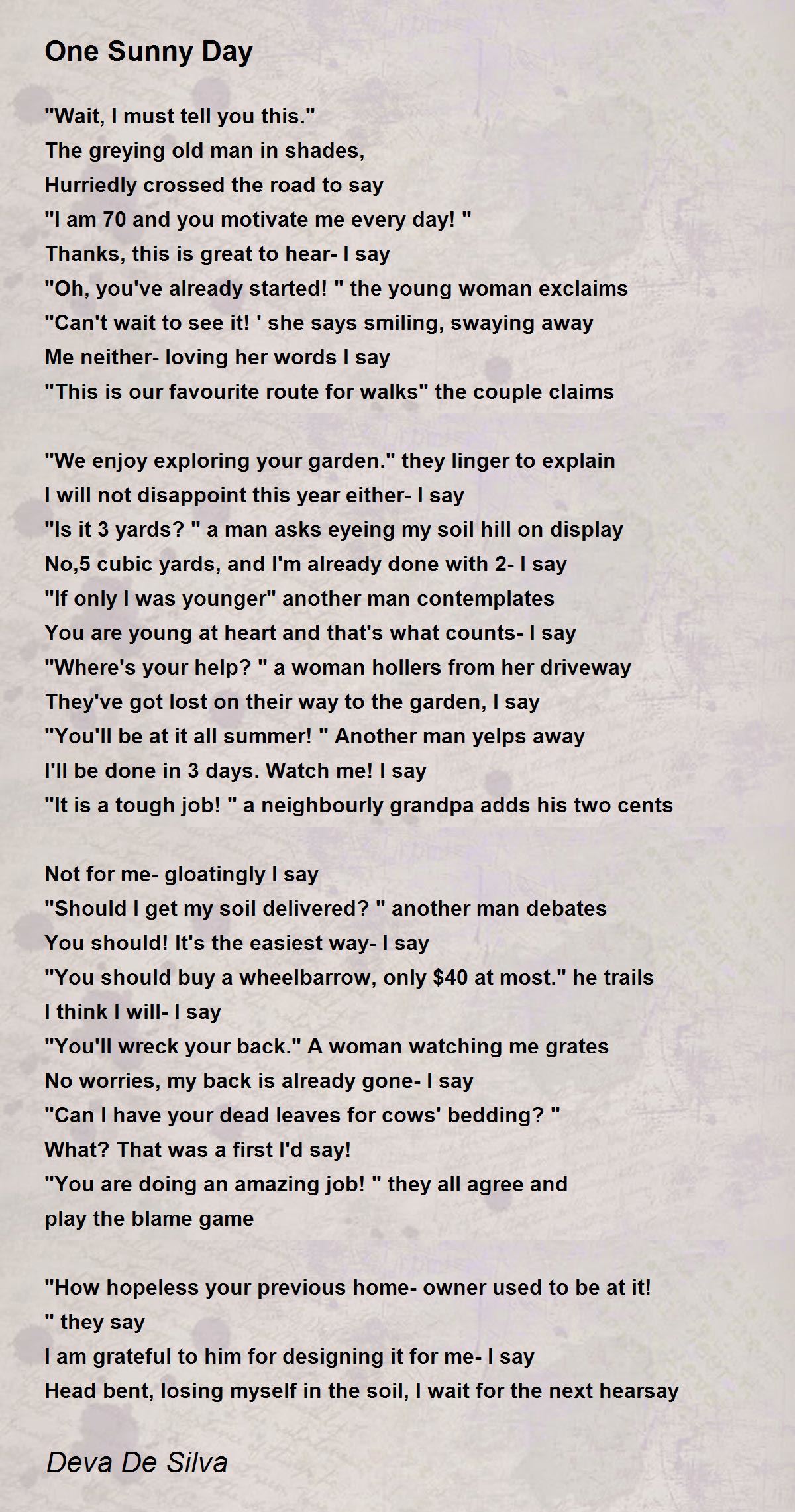 One Sunny Day

"Wait, I must tell you this."
The greying old man in shades,
Hurriedly crossed the road to say
"I am 70 and you motivate me every day! "
Thanks, this is great to hear- I say
"Oh, you've already started! " the young woman exclaims
"Can't wait to see it! ' she says smiling, swaying away
Me neither- loving her words I say
"This is our favourite route for walks" the couple claims

"We enjoy exploring your garden." they linger to explain
I will not disappoint this year either- I say
"Is it 3 yards? " a man asks eyeing my soil hill on display
No,5 cubic yards, and I'm already done with 2- I say
"If only I was younger" another man contemplates
You are young at heart and that's what counts- I say
"Where's your help? " a woman hollers from her driveway
They've got lost on their way to the garden, I say
"You'll be at it all summer! " Another man yelps away
I'll be done in 3 days. Watch me! I say
"It is a tough job! " a neighbourly grandpa adds his two cents

Not for me- gloatingly I say
"Should I get my soil delivered? " another man debates
You should! It's the easiest way- I say
"You should buy a wheelbarrow, only $40 at most." he trails
I think I will- I say
"You'll wreck your back." A woman watching me grates
No worries, my back is already gone- I say
"Can I have your dead leaves for cows' bedding? "
What? That was a first I'd say!
"You are doing an amazing job! " they all agree and
play the blame game

"How hopeless your previous home- owner used to be at it!
" they say
I am grateful to him for designing it for me- I say
Head bent, losing myself in the soil, I wait for the next hearsay

Deva De Silva